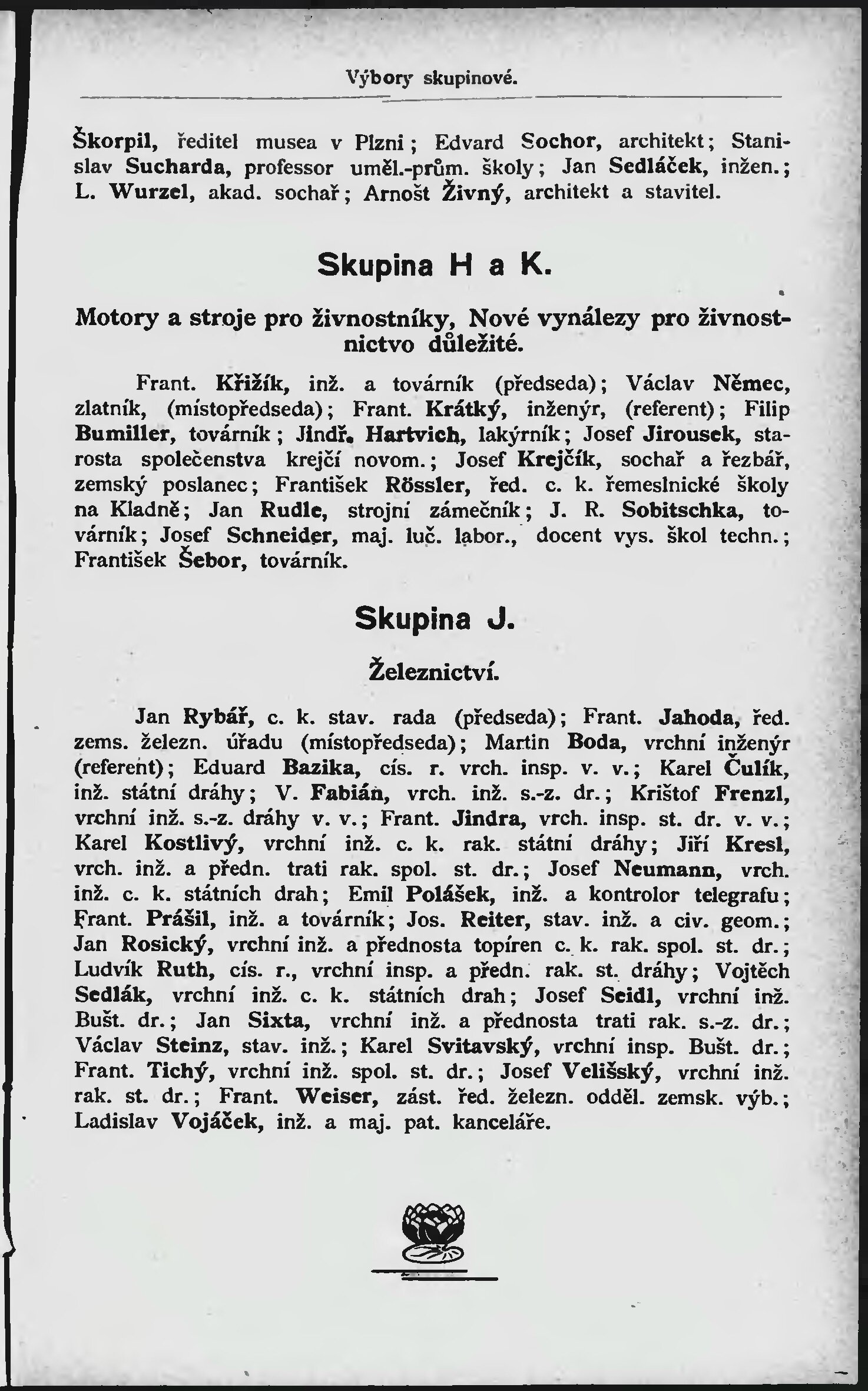 Výbory skupinové.

Škorpil, ředitel musea v Plzni; Edvard Sochor, architekt; Stanislav Sucharda, professor uměl.-prům. školy; Jan Sedláček, inžen.; L. Wurzel, akad. sochař; Arnošt Živný, architekt a stavitel.

Skupina H a K.

Motory a stroje pro živnostníky, Nové vynálezy pro živnostnictvo důležité.

Frant. Křižík, inž. a továrník (předseda); Václav Němec, zlatník, (místopředseda); Frant. Krátký, inženýr, (referent); Filip Bumiller, továrník; Jindř. Hartvich, lakýrník; Josef Jirousek, starosta společenstva krejčí novom.; Josef Krejčík, sochař a řezbář, zemský poslanec; František Rössler, řed. c. k. řemeslnické školy na Kladně; Jan Rudle, strojní zámečník; J. R. Sobitschka, továrník; Josef Schneider, maj. luč. labor., docent vys. škol techn.; František Šebor, továrník.

Skupina J.

Železnictví.

Jan Rybář, c. k. stav. rada (předseda); Frant. Jahoda, řed. zems. železn. úřadu (místopředseda); Martin Boda, vrchní inženýr (referent); Eduard Bazika, cís. r. vrch. insp. v. v.; Karel Čulík, inž. státní dráhy; V. Fabián, vrch. inž. s.-z. dr.; Krištof Frenzl, vrchní inž. s.-z. dráhy v. v.; Frant. Jindra, vrch. insp. st. dr. v. v.; Karel Kostlivý, vrchní inž. c. k. rak. státní dráhy; Jiří Kresl, vrch. inž. a předn. trati rak. spol. st. dr.; Josef Neumann, vrch. inž. c. k. státních drah; Emil Polášek, inž. a kontrolor telegrafu; Frant. Prášil, inž. a továrník; Jos. Reiter, stav. inž. a civ. geom.; Jan Rosický, vrchní inž. a přednosta topíren c. k. rak. spol. st. dr.; Ludvík Ruth, cís. r., vrchní insp. a předn. rak. st. dráhy; Vojtěch Sedlák, vrchní inž. c. k. státních drah; Josef Seidl, vrchní inž. Bušt. dr.; Jan Sixta, vrchní inž. a přednosta trati rak. s.-z. dr.; Václav Steinz, stav. inž.; Karel Svitavský, vrchní insp. Bušt. dr.; Frant. Tichý, vrchní inž. spol. st. dr.; Josef Velišský, vrchní inž. rak. st. dr.; Frant. Weiser, zást. řed. železn. odděl. zemsk. výb.; Ladislav Vojáček, inž. a maj. pat. kanceláře.